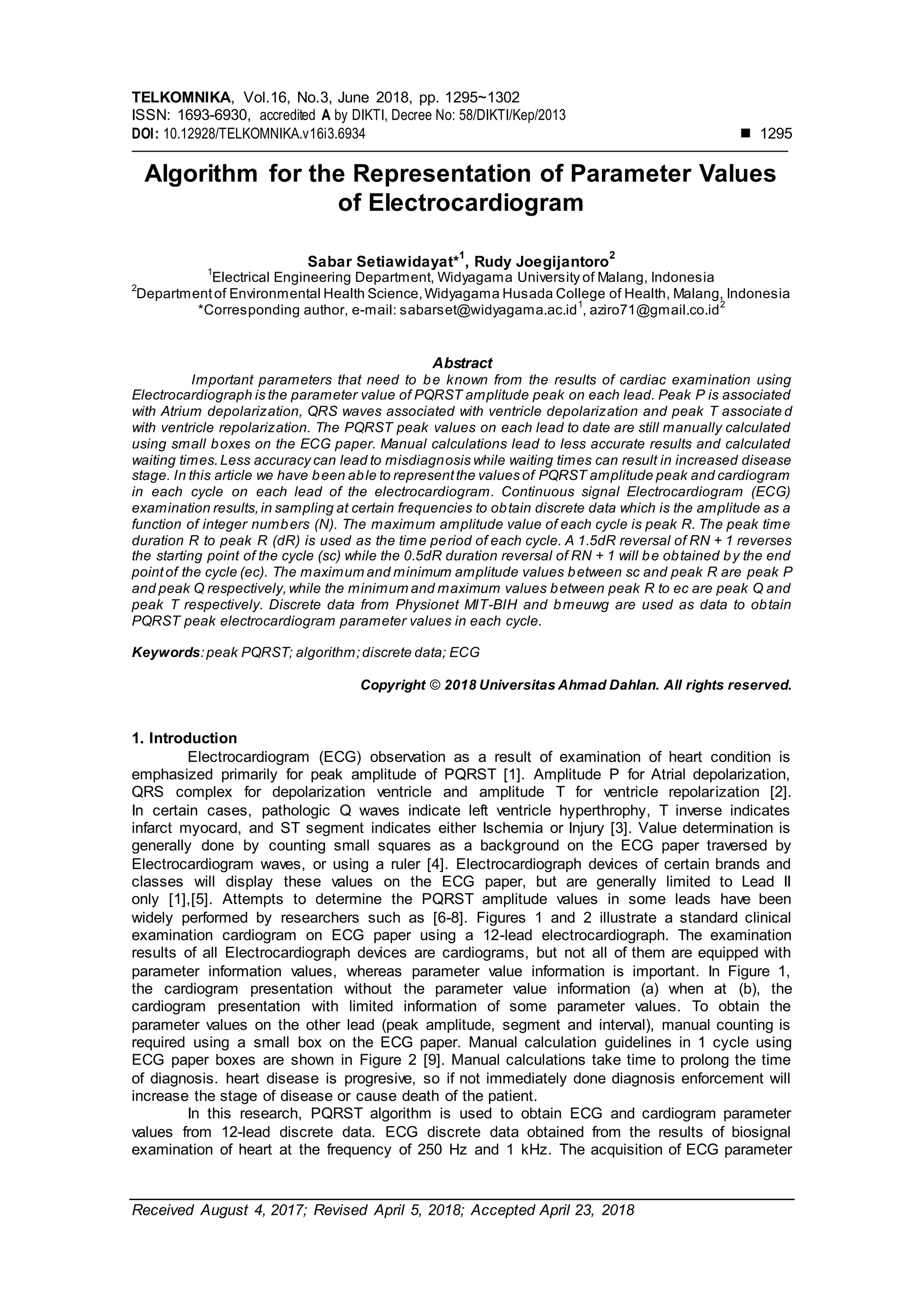 TELKOMNIKA, Vol.16, No.3, June 2018, pp. 1295~1302
ISSN: 1693-6930, accredited A by DIKTI, Decree No: 58/DIKTI/Kep/2013
DOI: 10.12928/TELKOMNIKA.v16i3.6934 ■ 1295

Algorithm for the Representation of Parameter Values of Electrocardiogram

Sabar Setiawidayat*$^1$, Rudy Joegijantoro$^2$
$^1$Electrical Engineering Department, Widyagama University of Malang, Indonesia
$^2$Department of Environmental Health Science, Widyagama Husada College of Health, Malang, Indonesia
*Corresponding author, e-mail: sabarset@widyagama.ac.id$^1$, aziro71@gmail.co.id$^2$

Abstract
Important parameters that need to be known from the results of cardiac examination using Electrocardiograph is the parameter value of PQRST amplitude peak on each lead. Peak P is associated with Atrium depolarization, QRS waves associated with ventricle depolarization and peak T associated with ventricle repolarization. The PQRST peak values on each lead to date are still manually calculated using small boxes on the ECG paper. Manual calculations lead to less accurate results and calculated waiting times. Less accuracy can lead to misdiagnosis while waiting times can result in increased disease stage. In this article we have been able to represent the values of PQRST amplitude peak and cardiogram in each cycle on each lead of the electrocardiogram. Continuous signal Electrocardiogram (ECG) examination results, in sampling at certain frequencies to obtain discrete data which is the amplitude as a function of integer numbers (N). The maximum amplitude value of each cycle is peak R. The peak time duration R to peak R (dR) is used as the time period of each cycle. A 1.5dR reversal of RN + 1 reverses the starting point of the cycle (sc) while the 0.5dR duration reversal of RN + 1 will be obtained by the end point of the cycle (ec). The maximum and minimum amplitude values between sc and peak R are peak P and peak Q respectively, while the minimum and maximum values between peak R to ec are peak Q and peak T respectively. Discrete data from Physionet MIT-BIH and bmeuwg are used as data to obtain PQRST peak electrocardiogram parameter values in each cycle.

Keywords: peak PQRST; algorithm; discrete data; ECG

Copyright © 2018 Universitas Ahmad Dahlan. All rights reserved.

1. Introduction
Electrocardiogram (ECG) observation as a result of examination of heart condition is emphasized primarily for peak amplitude of PQRST [1]. Amplitude P for Atrial depolarization, QRS complex for depolarization ventricle and amplitude T for ventricle repolarization [2]. In certain cases, pathologic Q waves indicate left ventricle hyperthrophy, T inverse indicates infarct myocard, and ST segment indicates either Ischemia or Injury [3]. Value determination is generally done by counting small squares as a background on the ECG paper traversed by Electrocardiogram waves, or using a ruler [4]. Electrocardiograph devices of certain brands and classes will display these values on the ECG paper, but are generally limited to Lead II only [1],[5]. Attempts to determine the PQRST amplitude values in some leads have been widely performed by researchers such as [6-8]. Figures 1 and 2 illustrate a standard clinical examination cardiogram on ECG paper using a 12-lead electrocardiograph. The examination results of all Electrocardiograph devices are cardiograms, but not all of them are equipped with parameter information values, whereas parameter value information is important. In Figure 1, the cardiogram presentation without the parameter value information (a) when at (b), the cardiogram presentation with limited information of some parameter values. To obtain the parameter values on the other lead (peak amplitude, segment and interval), manual counting is required using a small box on the ECG paper. Manual calculation guidelines in 1 cycle using ECG paper boxes are shown in Figure 2 [9]. Manual calculations take time to prolong the time of diagnosis. heart disease is progresive, so if not immediately done diagnosis enforcement will increase the stage of disease or cause death of the patient.
In this research, PQRST algorithm is used to obtain ECG and cardiogram parameter values from 12-lead discrete data. ECG discrete data obtained from the results of biosignal examination of heart at the frequency of 250 Hz and 1 kHz. The acquisition of ECG parameter

Received August 4, 2017; Revised April 5, 2018; Accepted April 23, 2018